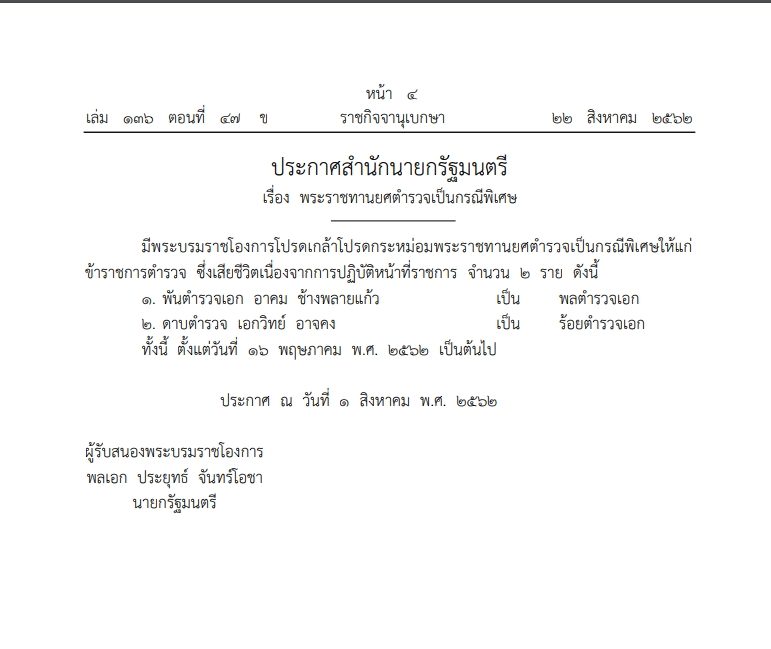 หน้า ๔
เล่ม ๑๓๖ ตอนที่ ๔๗ ข ราชกิจจานุเบกษา ๒๒ สิงหาคม ๒๕๖๒

ประกาศสำนักนายกรัฐมนตรี
เรื่อง พระราชทานยศตำรวจเป็นกรณีพิเศษ

มีพระบรมราชโองการโปรดเกล้าโปรดกระหม่อมพระราชทานยศตำรวจเป็นกรณีพิเศษให้แก่ข้าราชการตำรวจ ซึ่งเสียชีวิตเนื่องจากการปฏิบัติหน้าที่ราชการ จำนวน ๒ ราย ดังนี้
๑. พันตำรวจเอก อาคม ช้างพลายแก้ว เป็น พลตำรวจเอก
๒. ดาบตำรวจ เอกวิทย์ อาจคง เป็น ร้อยตำรวจเอก
ทั้งนี้ ตั้งแต่วันที่ ๑๖ พฤษภาคม พ.ศ. ๒๕๖๒ เป็นต้นไป

ประกาศ ณ วันที่ ๑ สิงหาคม พ.ศ. ๒๕๖๒

ผู้รับสนองพระบรมราชโองการ
พลเอก ประยุทธ์ จันทร์โอชา
นายกรัฐมนตรี